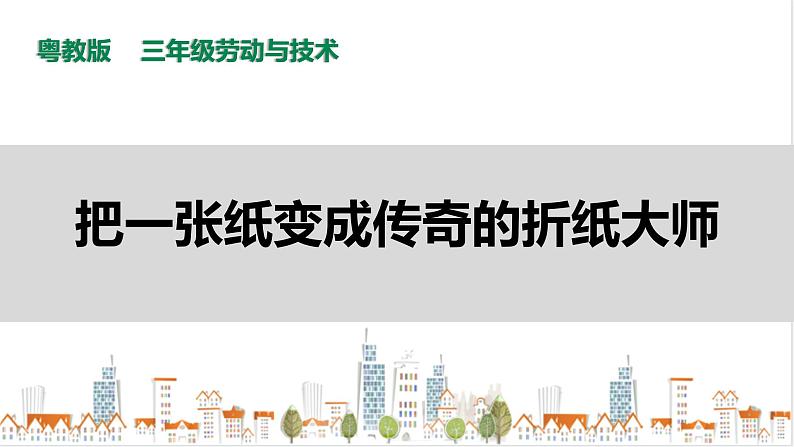 粤教版　三年级劳动与技术

把一张纸变成传奇的折纸大师